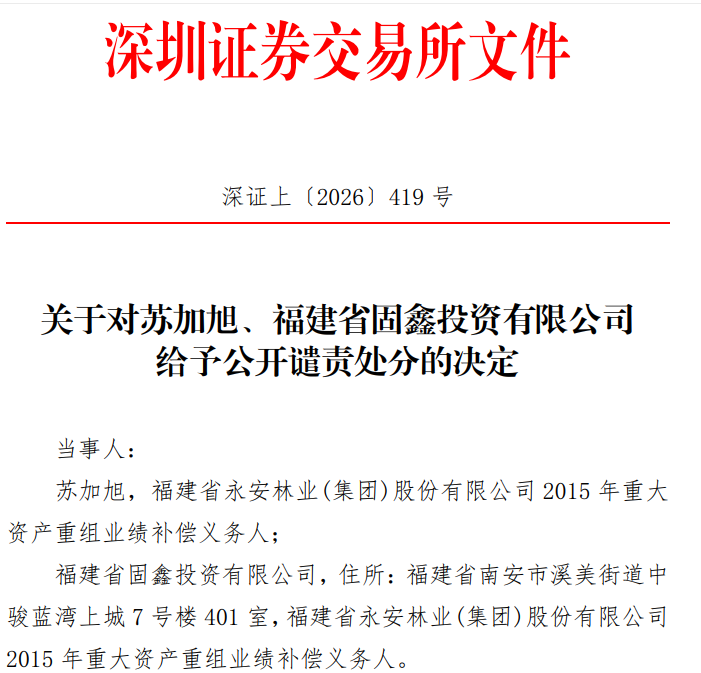 深圳证券交易所文件

深证上〔2026〕419 号

关于对苏加旭、福建省固鑫投资有限公司给予公开谴责处分的决定

当事人：

苏加旭，福建省永安林业(集团)股份有限公司 2015 年重大资产重组业绩补偿义务人；

福建省固鑫投资有限公司，住所：福建省南安市溪美街道中骏蓝湾上城 7 号楼 401 室，福建省永安林业(集团)股份有限公司 2015 年重大资产重组业绩补偿义务人。